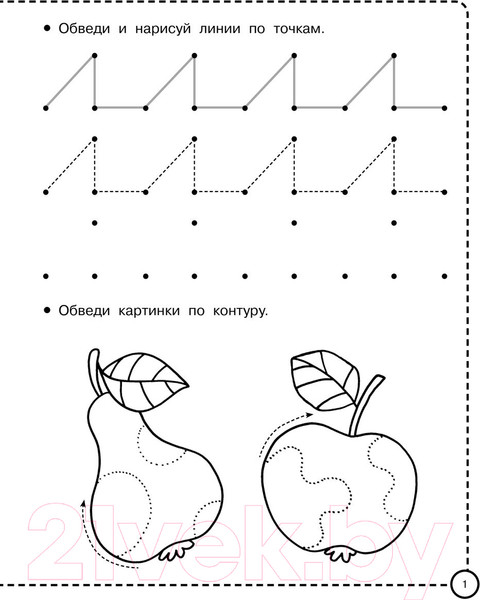 • Обведи и нарисуй линии по точкам.

• Обведи картинки по контуру.

21vek.by

1